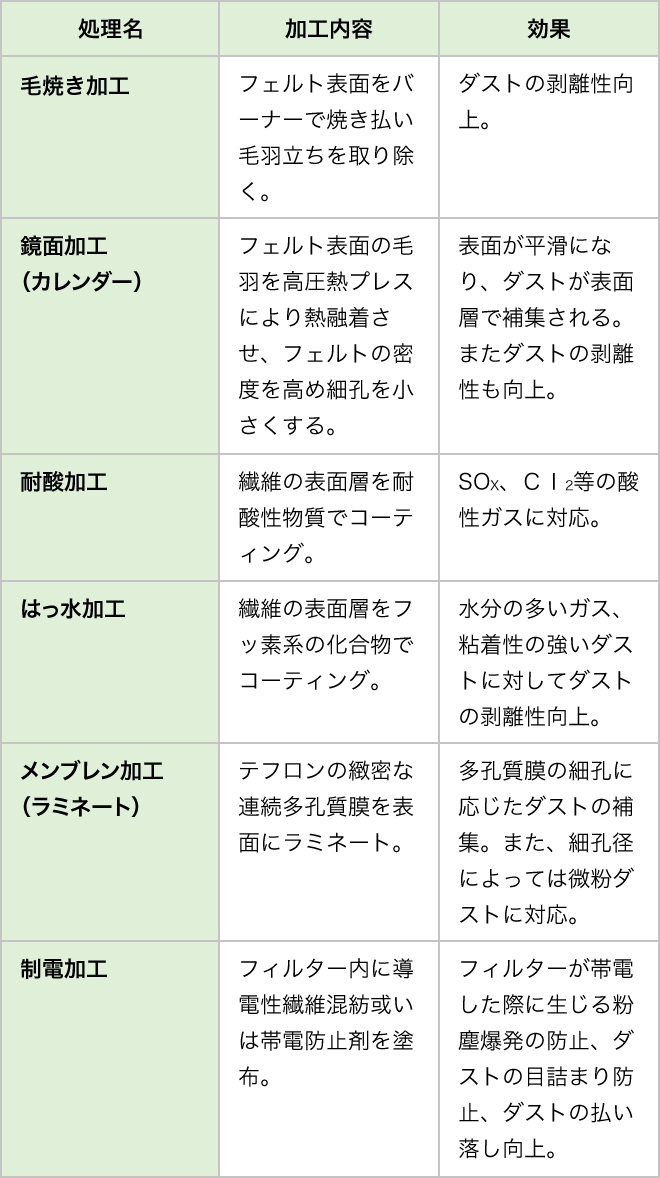 | 処理名 | 加工内容 | 効果 |
|---|---|---|
| 毛焼き加工 | フェルト表面をバーナーで焼き払い毛羽立ちを取り除く。 | ダストの剥離性向上。 |
| 鏡面加工（カレンダー） | フェルト表面の毛羽を高圧熱プレスにより熱融着させ、フェルトの密度を高め細孔を小さくする。 | 表面が平滑になり、ダストが表面層で補集される。またダストの剥離性も向上。 |
| 耐酸加工 | 繊維の表面層を耐酸性物質でコーティング。 | $SO_X$、$Cl_2$等の酸性ガスに対応。 |
| はっ水加工 | 繊維の表面層をフッ素系の化合物でコーティング。 | 水分の多いガス、粘着性の強いダストに対してダストの剥離性向上。 |
| メンブレン加工（ラミネート） | テフロンの緻密な連続多孔質膜を表面にラミネート。 | 多孔質膜の細孔に応じたダストの補集。また、細孔径によっては微粉ダストに対応。 |
| 制電加工 | フィルター内に導電性繊維混紡或いは帯電防止剤を塗布。 | フィルターが帯電した際に生じる粉塵爆発の防止、ダストの目詰まり防止、ダストの払い落し向上。 |